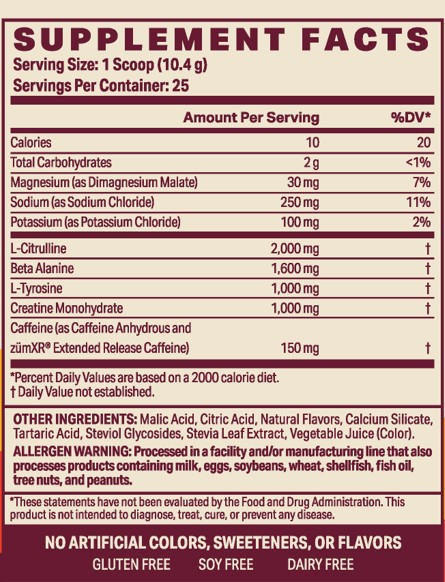 SUPPLEMENT FACTS
Serving Size: 1 Scoop (10.4 g)
Servings Per Container: 25

| | Amount Per Serving | %DV* |
|---|---|---|
| Calories | 10 | 20 |
| Total Carbohydrates | 2 g | <1% |
| Magnesium (as Dimagnesium Malate) | 30 mg | 7% |
| Sodium (as Sodium Chloride) | 250 mg | 11% |
| Potassium (as Potassium Chloride) | 100 mg | 2% |
| L-Citrulline | 2,000 mg | † |
| Beta Alanine | 1,600 mg | † |
| L-Tyrosine | 1,000 mg | † |
| Creatine Monohydrate | 1,000 mg | † |
| Caffeine (as Caffeine Anhydrous and zümXR® Extended Release Caffeine) | 150 mg | † |

*Percent Daily Values are based on a 2000 calorie diet.
† Daily Value not established.

OTHER INGREDIENTS: Malic Acid, Citric Acid, Natural Flavors, Calcium Silicate, Tartaric Acid, Steviol Glycosides, Stevia Leaf Extract, Vegetable Juice (Color).
ALLERGEN WARNING: Processed in a facility and/or manufacturing line that also processes products containing milk, eggs, soybeans, wheat, shellfish, fish oil, tree nuts, and peanuts.

*These statements have not been evaluated by the Food and Drug Administration. This product is not intended to diagnose, treat, cure, or prevent any disease.

NO ARTIFICIAL COLORS, SWEETENERS, OR FLAVORS
GLUTEN FREE SOY FREE DAIRY FREE